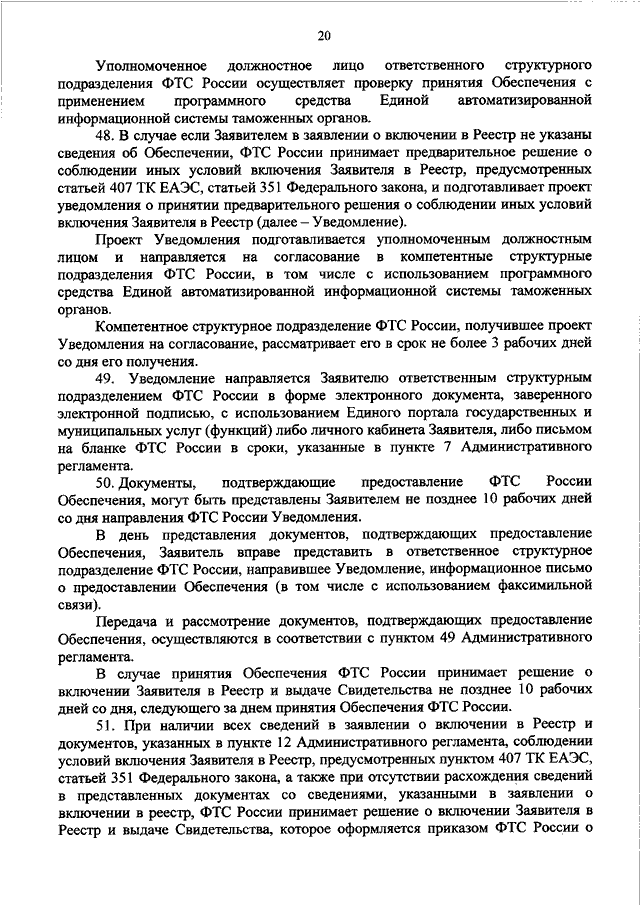 20

Уполномоченное должностное лицо ответственного структурного подразделения ФТС России осуществляет проверку принятия Обеспечения с применением программного средства Единой автоматизированной информационной системы таможенных органов.

48. В случае если Заявителем в заявлении о включении в Реестр не указаны сведения об Обеспечении, ФТС России принимает предварительное решение о соблюдении иных условий включения Заявителя в Реестр, предусмотренных статьей 407 ТК ЕАЭС, статьей 351 Федерального закона, и подготавливает проект уведомления о принятии предварительного решения о соблюдении иных условий включения Заявителя в Реестр (далее – Уведомление).

Проект Уведомления подготавливается уполномоченным должностным лицом и направляется на согласование в компетентные структурные подразделения ФТС России, в том числе с использованием программного средства Единой автоматизированной информационной системы таможенных органов.

Компетентное структурное подразделение ФТС России, получившее проект Уведомления на согласование, рассматривает его в срок не более 3 рабочих дней со дня его получения.

49. Уведомление направляется Заявителю ответственным структурным подразделением ФТС России в форме электронного документа, заверенного электронной подписью, с использованием Единого портала государственных и муниципальных услуг (функций) либо личного кабинета Заявителя, либо письмом на бланке ФТС России в сроки, указанные в пункте 7 Административного регламента.

50. Документы, подтверждающие предоставление ФТС России Обеспечения, могут быть представлены Заявителем не позднее 10 рабочих дней со дня направления ФТС России Уведомления.

В день представления документов, подтверждающих предоставление Обеспечения, Заявитель вправе представить в ответственное структурное подразделение ФТС России, направившее Уведомление, информационное письмо о предоставлении Обеспечения (в том числе с использованием факсимильной связи).

Передача и рассмотрение документов, подтверждающих предоставление Обеспечения, осуществляются в соответствии с пунктом 49 Административного регламента.

В случае принятия Обеспечения ФТС России принимает решение о включении Заявителя в Реестр и выдаче Свидетельства не позднее 10 рабочих дней со дня, следующего за днем принятия Обеспечения ФТС России.

51. При наличии всех сведений в заявлении о включении в Реестр и документов, указанных в пункте 12 Административного регламента, соблюдении условий включения Заявителя в Реестр, предусмотренных пунктом 407 ТК ЕАЭС, статьей 351 Федерального закона, а также при отсутствии расхождения сведений в представленных документах со сведениями, указанными в заявлении о включении в реестр, ФТС России принимает решение о включении Заявителя в Реестр и выдаче Свидетельства, которое оформляется приказом ФТС России о